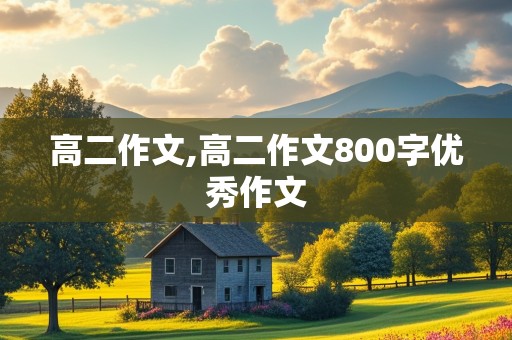 高二作文,高二作文800字优秀作文